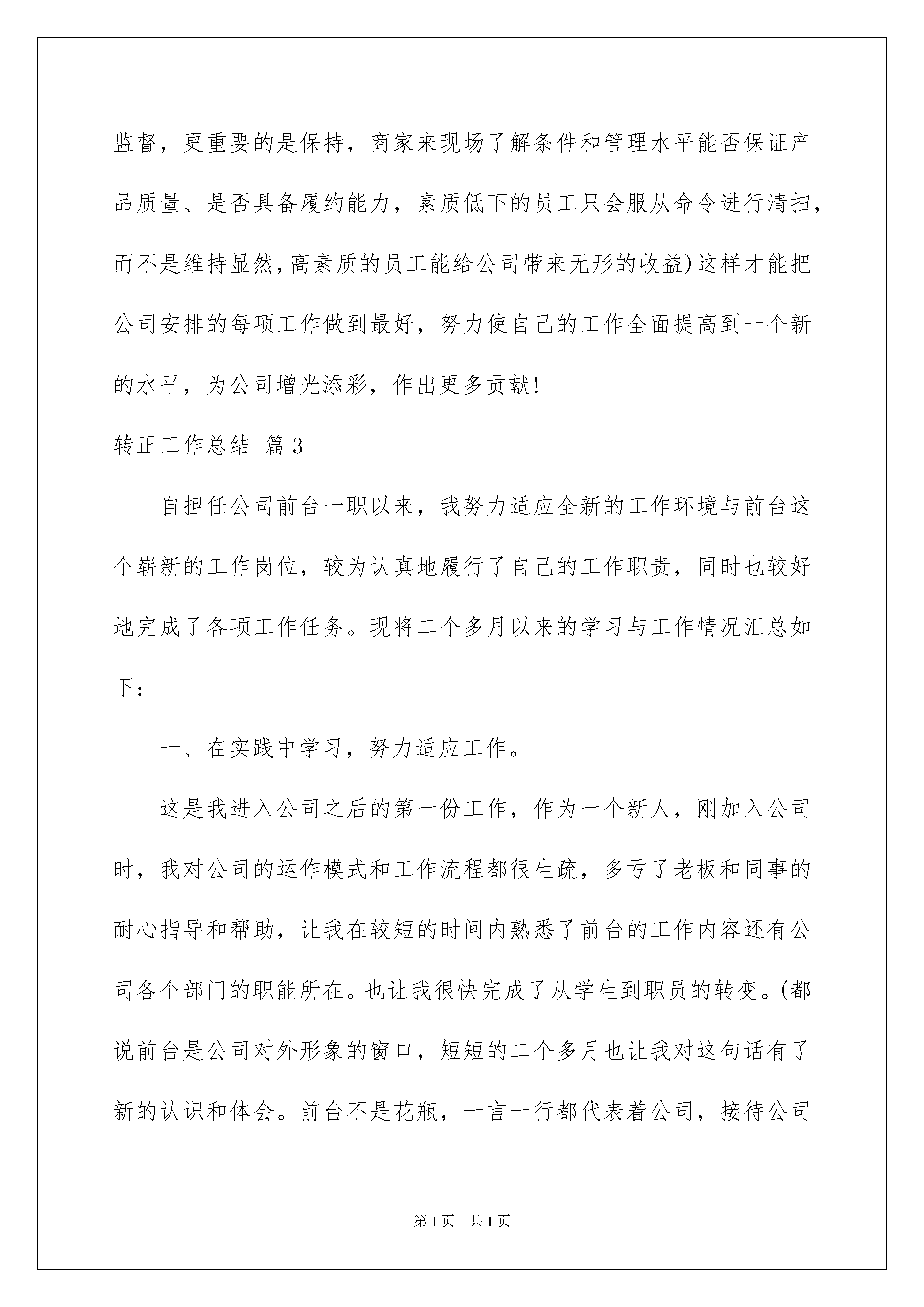 监督，更重要的是保持，商家来现场了解条件和管理水平能否保证产品质量、是否具备履约能力，素质低下的员工只会服从命令进行清扫，而不是维持显然,高素质的员工能给公司带来无形的收益)这样才能把公司安排的每项工作做到最好，努力使自己的工作全面提高到一个新的水平，为公司增光添彩，作出更多贡献!

转正工作总结 篇3

自担任公司前台一职以来，我努力适应全新的工作环境与前台这个崭新的工作岗位，较为认真地履行了自己的工作职责，同时也较好地完成了各项工作任务。现将二个多月以来的学习与工作情况汇总如下：

一、在实践中学习，努力适应工作。

这是我进入公司之后的第一份工作，作为一个新人，刚加入公司时，我对公司的运作模式和工作流程都很生疏，多亏了老板和同事的耐心指导和帮助，让我在较短的时间内熟悉了前台的工作内容还有公司各个部门的职能所在。也让我很快完成了从学生到职员的转变。(都说前台是公司对外形象的窗口，短短的二个多月也让我对这句话有了新的认识和体会。前台不是花瓶，一言一行都代表着公司，接待公司

第1页 共1页